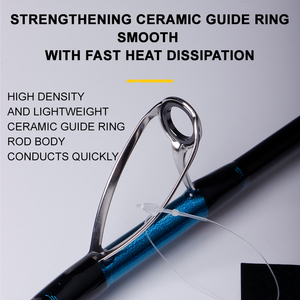 STRENGTHENING CERAMIC GUIDE RING
SMOOTH
WITH FAST HEAT DISSIPATION

HIGH DENSITY
AND LIGHTWEIGHT
CERAMIC GUIDE RING
ROD BODY
CONDUCTS QUICKLY